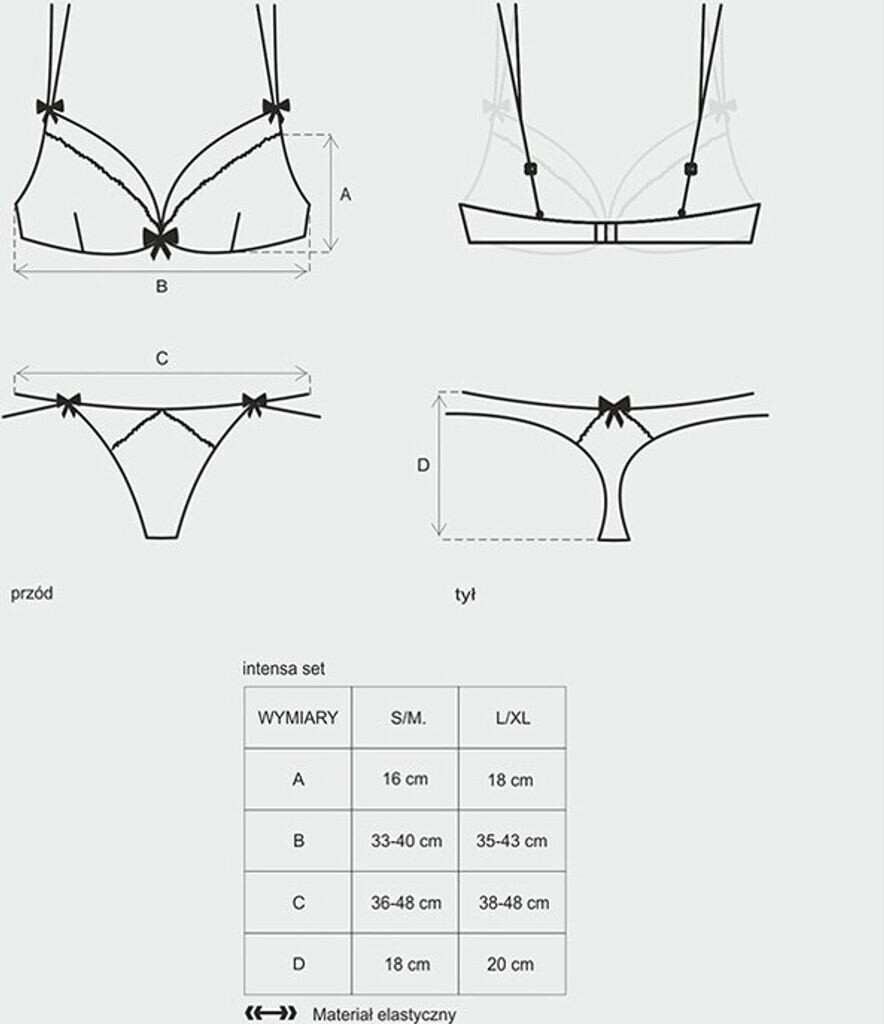 A

B

C

D

przód

tył

intensa set

| WYMIARY | S/M. | L/XL |
|---|---|---|
| A | 16 cm | 18 cm |
| B | 33-40 cm | 35-43 cm |
| C | 36-48 cm | 38-48 cm |
| D | 18 cm | 20 cm |

Materiał elastyczny